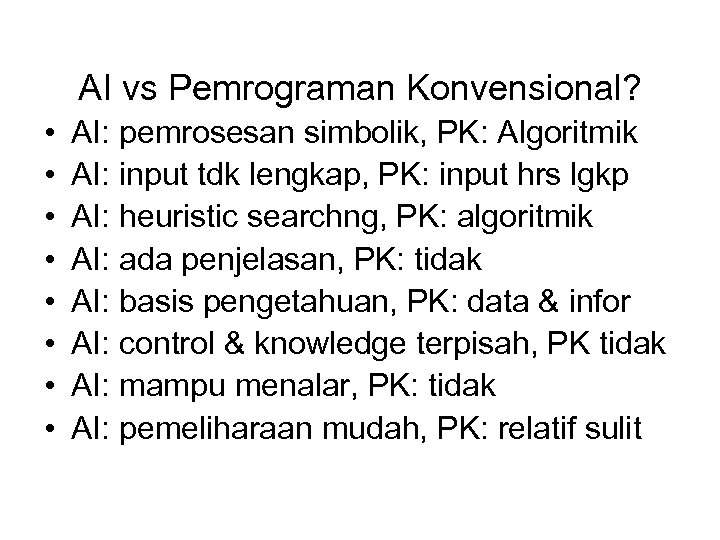 AI vs Pemrograman Konvensional?

• AI: pemrosesan simbolik, PK: Algoritmik
• AI: input tdk lengkap, PK: input hrs lgkp
• AI: heuristic searchng, PK: algoritmik
• AI: ada penjelasan, PK: tidak
• AI: basis pengetahuan, PK: data & infor
• AI: control & knowledge terpisah, PK tidak
• AI: mampu menalar, PK: tidak
• AI: pemeliharaan mudah, PK: relatif sulit